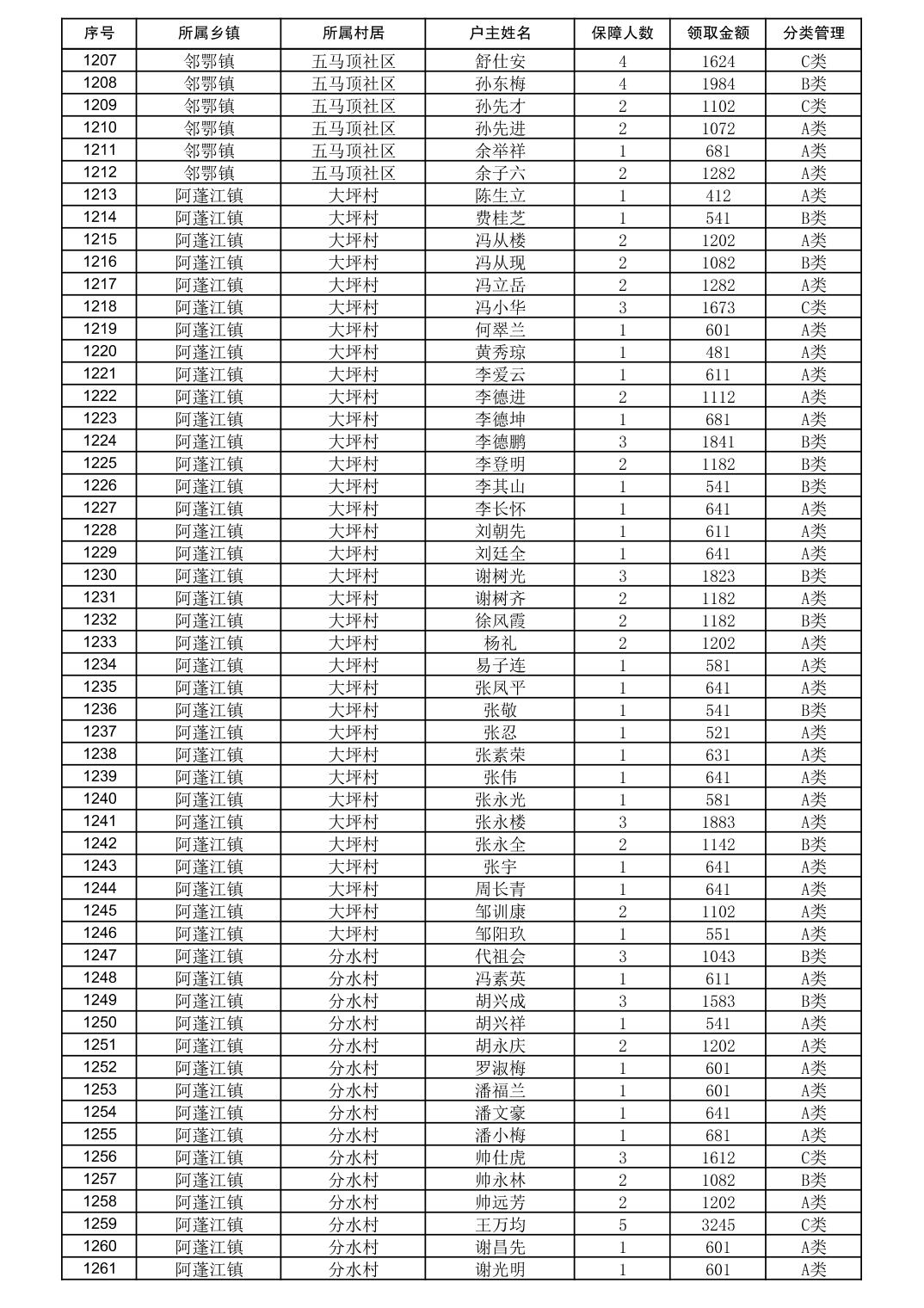 | 序号 | 所属乡镇 | 所属村居 | 户主姓名 | 保障人数 | 领取金额 | 分类管理 |
|---|---|---|---|---|---|---|
| 1207 | 邻鄂镇 | 五马顶社区 | 舒仕安 | 4 | 1624 | C类 |
| 1208 | 邻鄂镇 | 五马顶社区 | 孙东梅 | 4 | 1984 | B类 |
| 1209 | 邻鄂镇 | 五马顶社区 | 孙先才 | 2 | 1102 | C类 |
| 1210 | 邻鄂镇 | 五马顶社区 | 孙先进 | 2 | 1072 | A类 |
| 1211 | 邻鄂镇 | 五马顶社区 | 余举祥 | 1 | 681 | A类 |
| 1212 | 邻鄂镇 | 五马顶社区 | 余子六 | 2 | 1282 | A类 |
| 1213 | 阿蓬江镇 | 大坪村 | 陈生立 | 1 | 412 | A类 |
| 1214 | 阿蓬江镇 | 大坪村 | 费桂芝 | 1 | 541 | B类 |
| 1215 | 阿蓬江镇 | 大坪村 | 冯从楼 | 2 | 1202 | A类 |
| 1216 | 阿蓬江镇 | 大坪村 | 冯从现 | 2 | 1082 | B类 |
| 1217 | 阿蓬江镇 | 大坪村 | 冯立岳 | 2 | 1282 | A类 |
| 1218 | 阿蓬江镇 | 大坪村 | 冯小华 | 3 | 1673 | C类 |
| 1219 | 阿蓬江镇 | 大坪村 | 何翠兰 | 1 | 601 | A类 |
| 1220 | 阿蓬江镇 | 大坪村 | 黄秀琼 | 1 | 481 | A类 |
| 1221 | 阿蓬江镇 | 大坪村 | 李爱云 | 1 | 611 | A类 |
| 1222 | 阿蓬江镇 | 大坪村 | 李德进 | 2 | 1112 | A类 |
| 1223 | 阿蓬江镇 | 大坪村 | 李德坤 | 1 | 681 | A类 |
| 1224 | 阿蓬江镇 | 大坪村 | 李德鹏 | 3 | 1841 | B类 |
| 1225 | 阿蓬江镇 | 大坪村 | 李登明 | 2 | 1182 | B类 |
| 1226 | 阿蓬江镇 | 大坪村 | 李其山 | 1 | 541 | B类 |
| 1227 | 阿蓬江镇 | 大坪村 | 李长怀 | 1 | 641 | A类 |
| 1228 | 阿蓬江镇 | 大坪村 | 刘朝先 | 1 | 611 | A类 |
| 1229 | 阿蓬江镇 | 大坪村 | 刘廷全 | 1 | 641 | A类 |
| 1230 | 阿蓬江镇 | 大坪村 | 谢树光 | 3 | 1823 | B类 |
| 1231 | 阿蓬江镇 | 大坪村 | 谢树齐 | 2 | 1182 | A类 |
| 1232 | 阿蓬江镇 | 大坪村 | 徐凤霞 | 2 | 1182 | B类 |
| 1233 | 阿蓬江镇 | 大坪村 | 杨礼 | 2 | 1202 | A类 |
| 1234 | 阿蓬江镇 | 大坪村 | 易子连 | 1 | 581 | A类 |
| 1235 | 阿蓬江镇 | 大坪村 | 张凤平 | 1 | 641 | A类 |
| 1236 | 阿蓬江镇 | 大坪村 | 张敬 | 1 | 541 | B类 |
| 1237 | 阿蓬江镇 | 大坪村 | 张忍 | 1 | 521 | A类 |
| 1238 | 阿蓬江镇 | 大坪村 | 张素荣 | 1 | 631 | A类 |
| 1239 | 阿蓬江镇 | 大坪村 | 张伟 | 1 | 641 | A类 |
| 1240 | 阿蓬江镇 | 大坪村 | 张永光 | 1 | 581 | A类 |
| 1241 | 阿蓬江镇 | 大坪村 | 张永楼 | 3 | 1883 | A类 |
| 1242 | 阿蓬江镇 | 大坪村 | 张永全 | 2 | 1142 | B类 |
| 1243 | 阿蓬江镇 | 大坪村 | 张宇 | 1 | 641 | A类 |
| 1244 | 阿蓬江镇 | 大坪村 | 周长青 | 1 | 641 | A类 |
| 1245 | 阿蓬江镇 | 大坪村 | 邹训康 | 2 | 1102 | A类 |
| 1246 | 阿蓬江镇 | 大坪村 | 邹阳玖 | 1 | 551 | A类 |
| 1247 | 阿蓬江镇 | 分水村 | 代祖会 | 3 | 1043 | B类 |
| 1248 | 阿蓬江镇 | 分水村 | 冯素英 | 1 | 611 | A类 |
| 1249 | 阿蓬江镇 | 分水村 | 胡兴成 | 3 | 1583 | B类 |
| 1250 | 阿蓬江镇 | 分水村 | 胡兴祥 | 1 | 541 | A类 |
| 1251 | 阿蓬江镇 | 分水村 | 胡永庆 | 2 | 1202 | A类 |
| 1252 | 阿蓬江镇 | 分水村 | 罗淑梅 | 1 | 601 | A类 |
| 1253 | 阿蓬江镇 | 分水村 | 潘福兰 | 1 | 601 | A类 |
| 1254 | 阿蓬江镇 | 分水村 | 潘文豪 | 1 | 641 | A类 |
| 1255 | 阿蓬江镇 | 分水村 | 潘小梅 | 1 | 681 | A类 |
| 1256 | 阿蓬江镇 | 分水村 | 帅仕虎 | 3 | 1612 | C类 |
| 1257 | 阿蓬江镇 | 分水村 | 帅永林 | 2 | 1082 | B类 |
| 1258 | 阿蓬江镇 | 分水村 | 帅远芳 | 2 | 1202 | A类 |
| 1259 | 阿蓬江镇 | 分水村 | 王万均 | 5 | 3245 | C类 |
| 1260 | 阿蓬江镇 | 分水村 | 谢昌先 | 1 | 601 | A类 |
| 1261 | 阿蓬江镇 | 分水村 | 谢光明 | 1 | 601 | A类 |